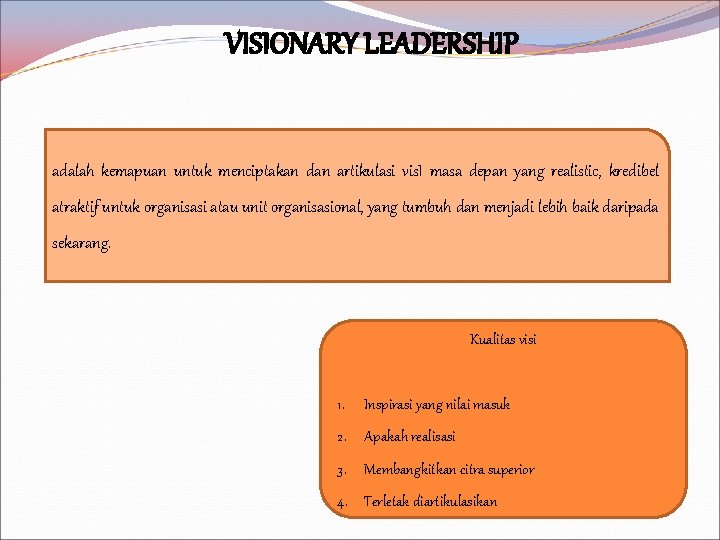 VISIONARY LEADERSHIP

adalah kemapuan untuk menciptakan dan artikulasi visi masa depan yang realistic, kredibel atraktif untuk organisasi atau unit organisasional, yang tumbuh dan menjadi lebih baik daripada sekarang.

Kualitas visi

1. Inspirasi yang nilai masuk
2. Apakah realisasi
3. Membangkitkan citra superior
4. Terletak diartikulasikan